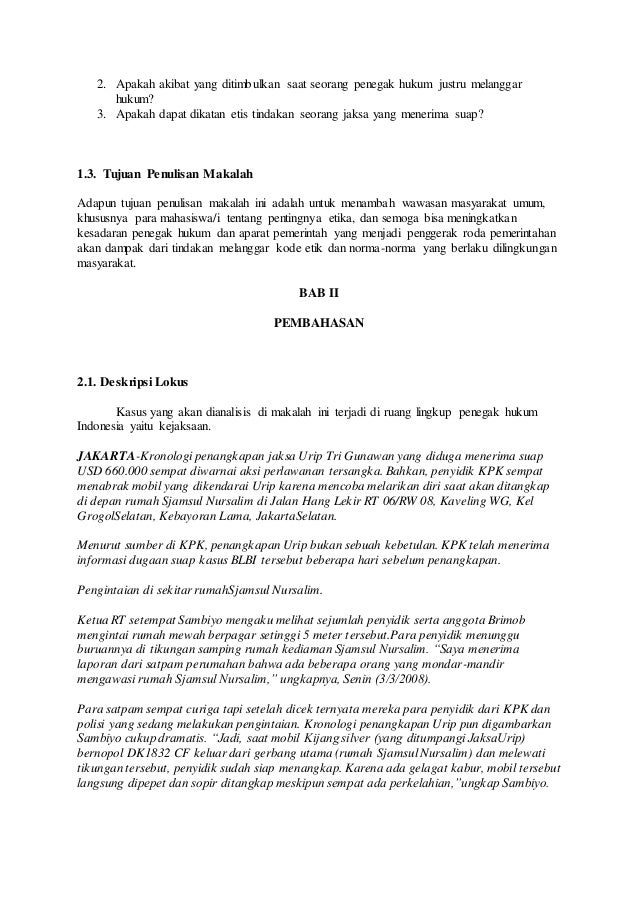 2. Apakah akibat yang ditimbulkan saat seorang penegak hukum justru melanggar hukum?
3. Apakah dapat dikatan etis tindakan seorang jaksa yang menerima suap?

1.3. Tujuan Penulisan Makalah

Adapun tujuan penulisan makalah ini adalah untuk menambah wawasan masyarakat umum, khususnya para mahasiswa/i tentang pentingnya etika, dan semoga bisa meningkatkan kesadaran penegak hukum dan aparat pemerintah yang menjadi penggerak roda pemerintahan akan dampak dari tindakan melanggar kode etik dan norma-norma yang berlaku dilingkungan masyarakat.

BAB II

PEMBAHASAN

2.1. Deskripsi Lokus

Kasus yang akan dianalisis di makalah ini terjadi di ruang lingkup penegak hukum Indonesia yaitu kejaksaan.

JAKARTA-Kronologi penangkapan jaksa Urip Tri Gunawan yang diduga menerima suap USD 660.000 sempat diwarnai aksi perlawanan tersangka. Bahkan, penyidik KPK sempat menabrak mobil yang dikendarai Urip karena mencoba melarikan diri saat akan ditangkap di depan rumah Sjamsul Nursalim di Jalan Hang Lekir RT 06/RW 08, Kaveling WG, Kel GrogolSelatan, Kebayoran Lama, JakartaSelatan.

Menurut sumber di KPK, penangkapan Urip bukan sebuah kebetulan. KPK telah menerima informasi dugaan suap kasus BLBI tersebut beberapa hari sebelum penangkapan.

Pengintaian di sekitar rumahSjamsul Nursalim.

Ketua RT setempat Sambiyo mengaku melihat sejumlah penyidik serta anggota Brimob mengintai rumah mewah berpagar setinggi 5 meter tersebut.Para penyidik menunggu buruannya di tikungan samping rumah kediaman Sjamsul Nursalim. "Saya menerima laporan dari satpam perumahan bahwa ada beberapa orang yang mondar-mandir mengawasi rumah Sjamsul Nursalim," ungkapnya, Senin (3/3/2008).

Para satpam sempat curiga tapi setelah dicek ternyata mereka para penyidik dari KPK dan polisi yang sedang melakukan pengintaian. Kronologi penangkapan Urip pun digambarkan Sambiyo cukup dramatis. "Jadi, saat mobil Kijang silver (yang ditumpangi JaksaUrip) bernopol DK1832 CF keluar dari gerbang utama (rumah Sjamsul Nursalim) dan melewati tikungan tersebut, penyidik sudah siap menangkap. Karena ada gelagat kabur, mobil tersebut langsung dipepet dan sopir ditangkap meskipun sempat ada perkelahian,"ungkap Sambiyo.